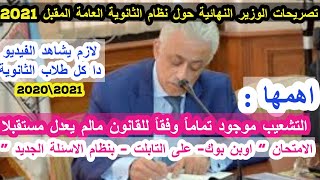 تصريحات الوزير النهائية حول نظام الثانوية العامة المقبل 2021

لازم يشاهد الفيديو
دا كل طلاب الثانوية
2020\2021

اهمها :

التشعيب موجود تماماً وفقاً للقانون مالم يعدل مستقبلا

الامتحان " اوبن بوك- على التابلت - بنظام الاسئلة الجديد "